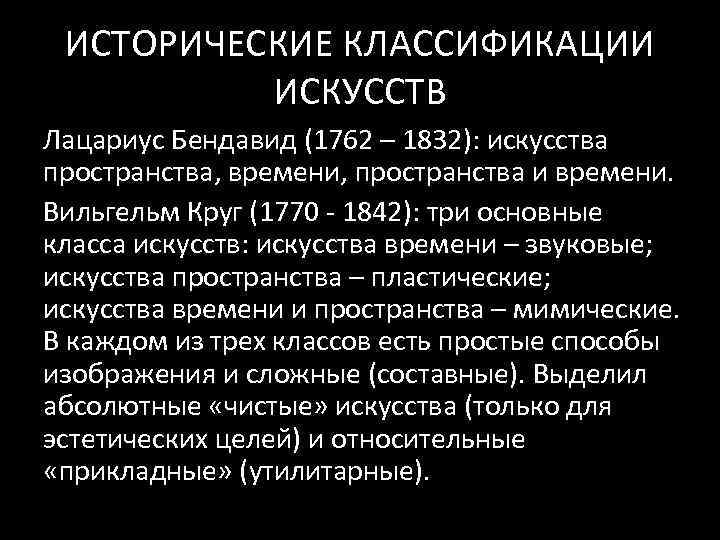 ИСТОРИЧЕСКИЕ КЛАССИФИКАЦИИ ИСКУССТВ

Лацариус Бендавид (1762 – 1832): искусства пространства, времени, пространства и времени.

Вильгельм Круг (1770 - 1842): три основные класса искусств: искусства времени – звуковые; искусства пространства – пластические; искусства времени и пространства – мимические. В каждом из трех классов есть простые способы изображения и сложные (составные). Выделил абсолютные «чистые» искусства (только для эстетических целей) и относительные «прикладные» (утилитарные).